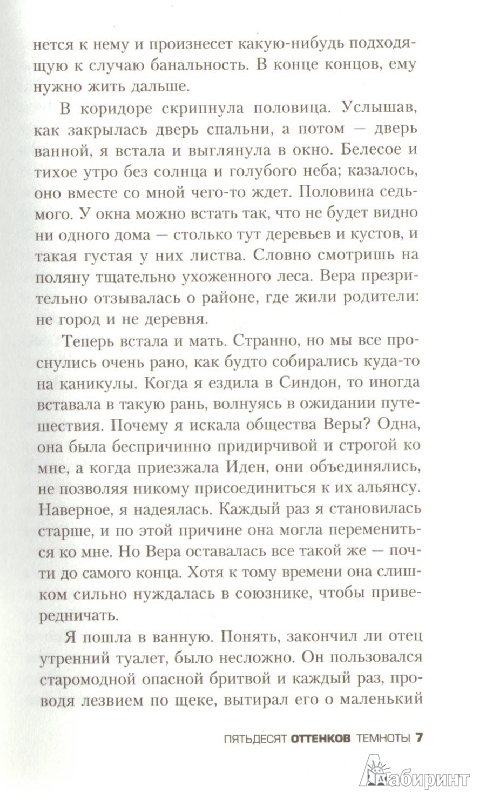 нется к нему и произнесет какую-нибудь подходящую к случаю банальность. В конце концов, ему нужно жить дальше.

В коридоре скрипнула половица. Услышав, как закрылась дверь спальни, а потом — дверь ванной, я встала и выглянула в окно. Белесое и тихое утро без солнца и голубого неба; казалось, оно вместе со мной чего-то ждет. Половина седьмого. У окна можно встать так, что не будет видно ни одного дома — столько тут деревьев и кустов, и такая густая у них листва. Словно смотришь на поляну тщательно ухоженного леса. Вера презрительно отзывалась о районе, где жили родители: не город и не деревня.

Теперь встала и мать. Странно, но мы все проснулись очень рано, как будто собирались куда-то на каникулы. Когда я ездила в Синдон, то иногда вставала в такую рань, волнуясь в ожидании путешествия. Почему я искала общества Веры? Одна, она была беспричинно придирчивой и строгой ко мне, а когда приезжала Иден, они объединялись, не позволяя никому присоединиться к их альянсу. Наверное, я надеялась. Каждый раз я становилась старше, и по этой причине она могла перемениться ко мне. Но Вера оставалась все такой же — почти до самого конца. Хотя к тому времени она слишком сильно нуждалась в союзнике, чтобы привередничать.

Я пошла в ванную. Понять, закончил ли отец утренний туалет, было несложно. Он пользовался старомодной опасной бритвой и каждый раз, проводя лезвием по щеке, вытирал его о маленький

ПЯТЬДЕСЯТ ОТТЕНКОВ ТЕМНОТЫ 7

Лабиринт